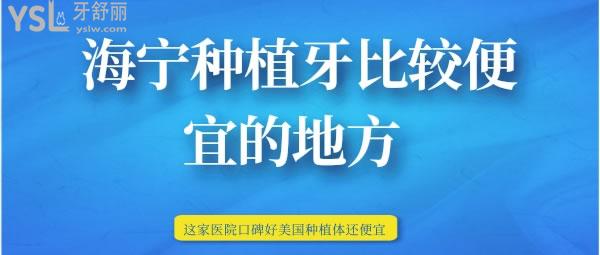 YSL 牙舒丽
yslw.com

海宁种植牙比较便宜的地方

这家医院口碑好美国种植体还便宜